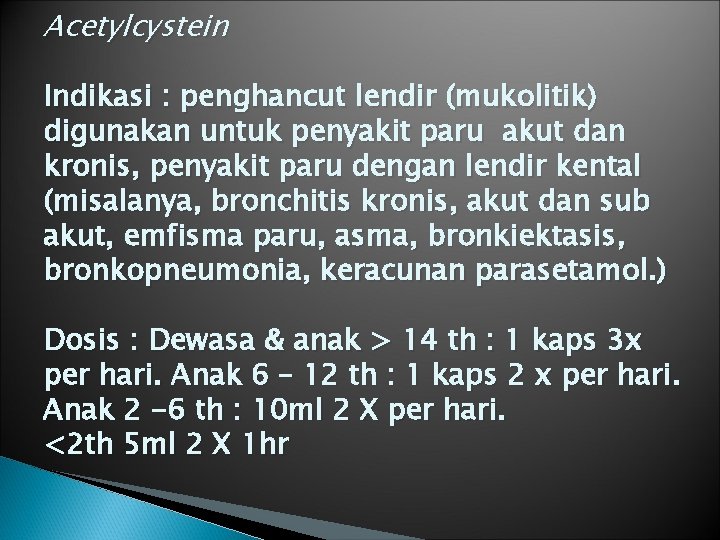 Acetylcystein

Indikasi : penghancut lendir (mukolitik) digunakan untuk penyakit paru  akut dan kronis, penyakit paru dengan lendir kental (misalanya, bronchitis kronis, akut dan sub akut, emfisma paru, asma, bronkiektasis, bronkopneumonia, keracunan parasetamol.)

Dosis : Dewasa & anak > 14 th : 1 kaps 3x per hari. Anak 6 – 12 th : 1 kaps 2 x per hari. Anak 2 -6 th : 10ml 2 X per hari.
<2th 5ml 2 X 1hr